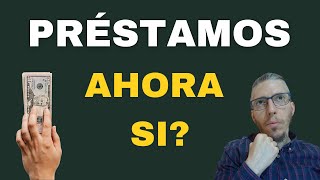 PRÉSTAMOS

AHORA

SI?